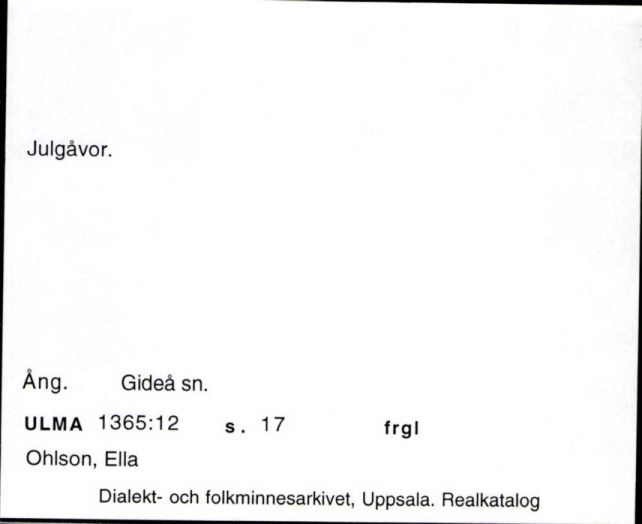 Julgåvor.

Ång. Gideå sn.

ULMA 1365:12 s. 17 frgl

Ohlson, Ella

Dialekt- och folkminnesarkivet, Uppsala. Realkatalog